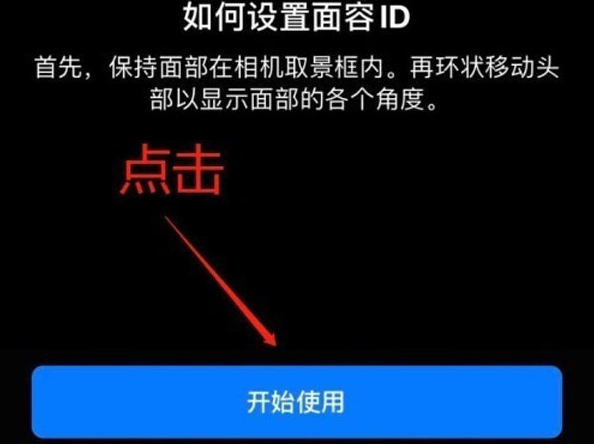 如何设置面容 ID

首先，保持面部在相机取景框内。再环状移动头部以显示面部的各个角度。

点击

开始使用